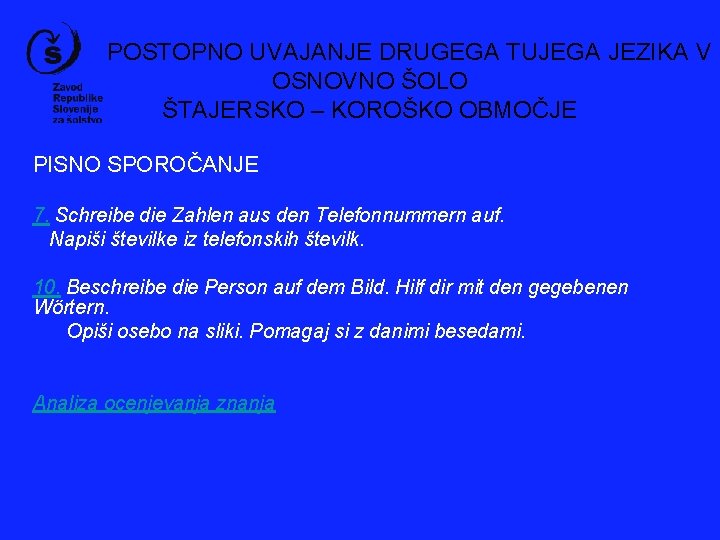 Zavod Republike Slovenije za šolstvo

POSTOPNO UVAJANJE DRUGEGA TUJEGA JEZIKA V OSNOVNO ŠOLO
ŠTAJERSKO – KOROŠKO OBMOČJE

PISNO SPOROČANJE

7. Schreibe die Zahlen aus den Telefonnummern auf.
Napiši številke iz telefonskih številk.

10. Beschreibe die Person auf dem Bild. Hilf dir mit den gegebenen Wörtern.
Opiši osebo na sliki. Pomagaj si z danimi besedami.

Analiza ocenjevanja znanja